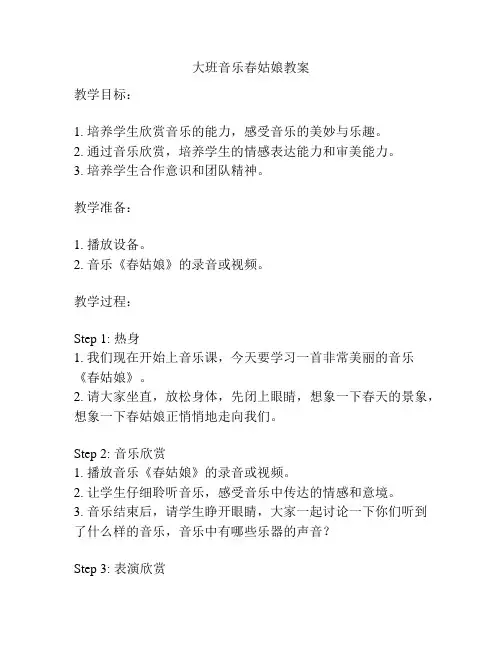 大班音乐春姑娘教案

教学目标：

1. 培养学生欣赏音乐的能力，感受音乐的美妙与乐趣。
2. 通过音乐欣赏，培养学生的情感表达能力和审美能力。
3. 培养学生合作意识和团队精神。

教学准备：

1. 播放设备。
2. 音乐《春姑娘》的录音或视频。

教学过程：

Step 1: 热身
1. 我们现在开始上音乐课，今天要学习一首非常美丽的音乐《春姑娘》。
2. 请大家坐直，放松身体，先闭上眼睛，想象一下春天的景象，想象一下春姑娘正悄悄地走向我们。

Step 2: 音乐欣赏
1. 播放音乐《春姑娘》的录音或视频。
2. 让学生仔细聆听音乐，感受音乐中传达的情感和意境。
3. 音乐结束后，请学生睁开眼睛，大家一起讨论一下你们听到了什么样的音乐，音乐中有哪些乐器的声音？

Step 3: 表演欣赏